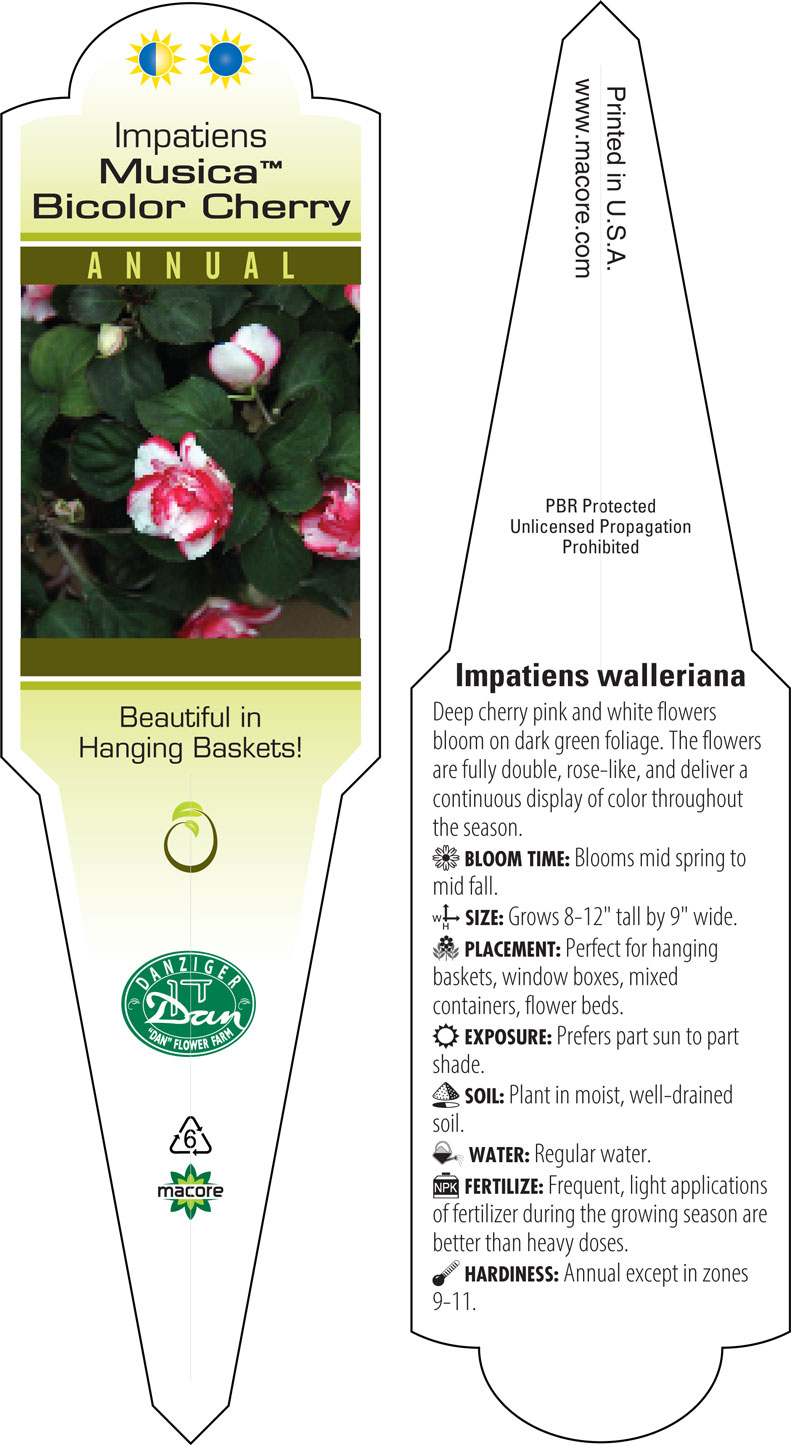 Impatiens
Musica™
Bicolor Cherry

ANNUAL

Beautiful in Hanging Baskets!

DANZIGER
Dan
"DAN" FLOWER FARM

6

macore

Printed in U.S.A.
www.macore.com

PBR Protected
Unlicensed Propagation
Prohibited

Impatiens walleriana

Deep cherry pink and white flowers bloom on dark green foliage. The flowers are fully double, rose-like, and deliver a continuous display of color throughout the season.

BLOOM TIME: Blooms mid spring to mid fall.

W H SIZE: Grows 8-12" tall by 9" wide.

PLACEMENT: Perfect for hanging baskets, window boxes, mixed containers, flower beds.

EXPOSURE: Prefers part sun to part shade.

SOIL: Plant in moist, well-drained soil.

WATER: Regular water.

NPK FERTILIZE: Frequent, light applications of fertilizer during the growing season are better than heavy doses.

HARDINESS: Annual except in zones 9-11.